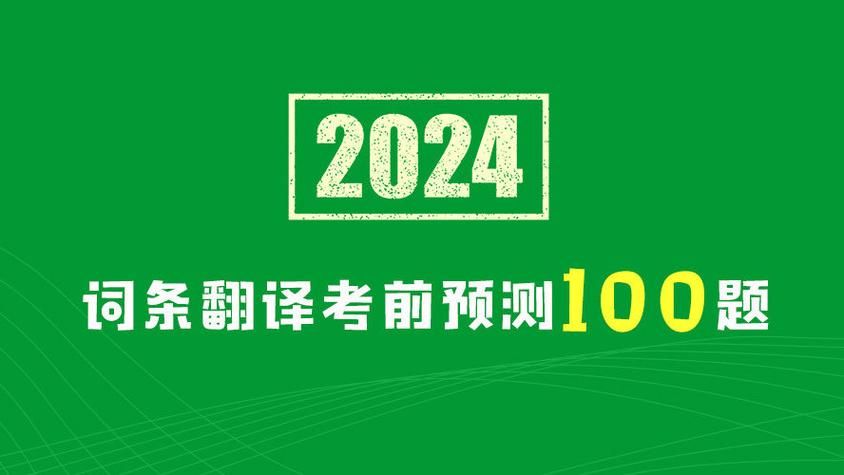 2024

词条翻译考前预测100题